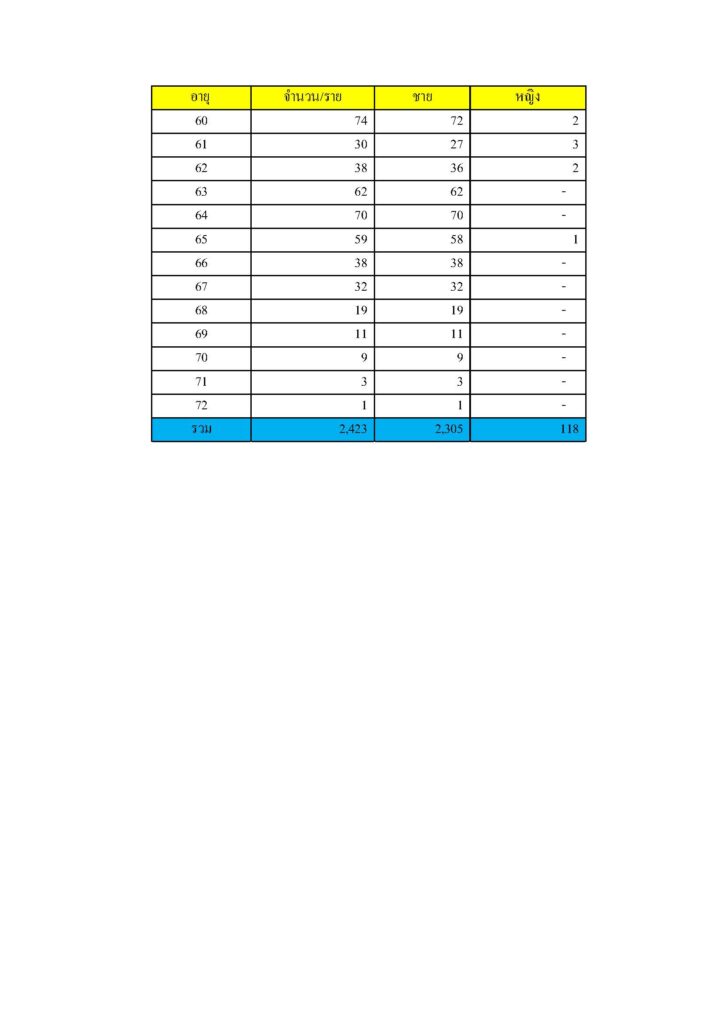 | อายุ | จำนวน/ราย | ชาย | หญิง |
|---|---|---|---|
| 60 | 74 | 72 | 2 |
| 61 | 30 | 27 | 3 |
| 62 | 38 | 36 | 2 |
| 63 | 62 | 62 | - |
| 64 | 70 | 70 | - |
| 65 | 59 | 58 | 1 |
| 66 | 38 | 38 | - |
| 67 | 32 | 32 | - |
| 68 | 19 | 19 | - |
| 69 | 11 | 11 | - |
| 70 | 9 | 9 | - |
| 71 | 3 | 3 | - |
| 72 | 1 | 1 | - |
| รวม | 2,423 | 2,305 | 118 |